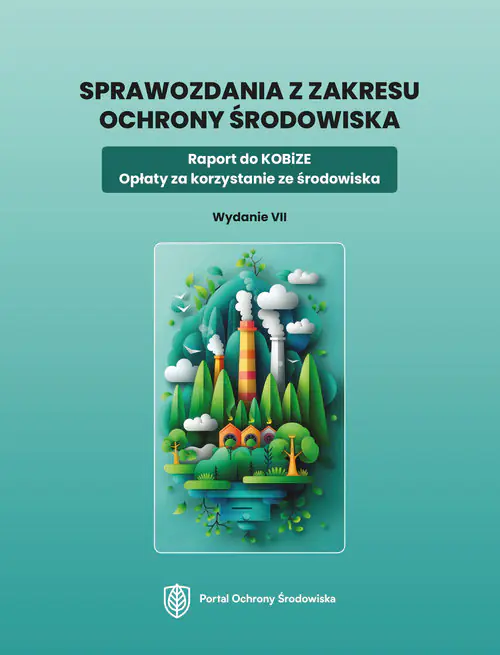 SPRAWOZDANIA Z ZAKRESU OCHRONY ŚRODOWISKA

Raport do KOBiZE
Opłaty za korzystanie ze środowiska

Wydanie VII

Portal Ochrony Środowiska